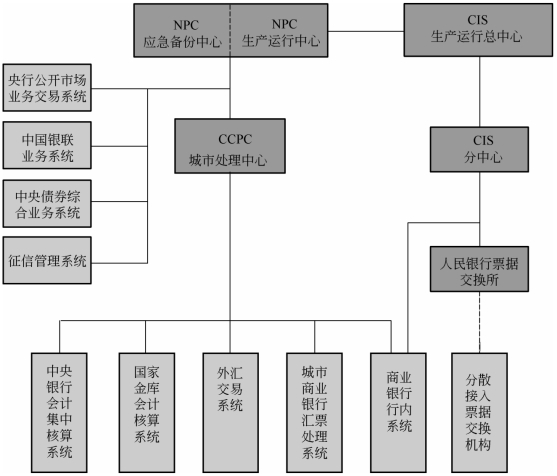 NPC
应急备份中心

NPC
生产运行中心

CIS
生产运行总中心

央行公开市场业务交易系统

中国银联业务系统

中央债券综合业务系统

征信管理系统

CCPC
城市处理中心

CIS
分中心

人民银行票据交换所

中央银行会计集中核算系统

国家金库会计核算系统

外汇交易系统

城市商业银行汇票处理系统

商业银行行内系统

分散接入票据交换机构